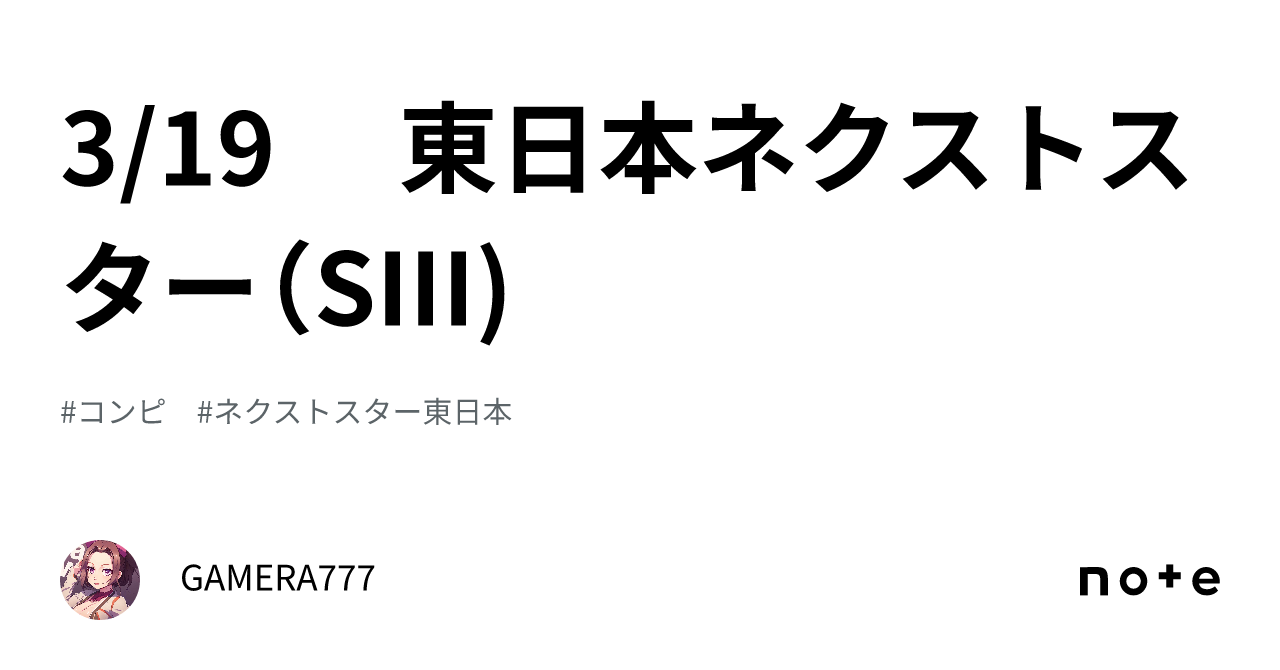 3/19　東日本ネクストスター（SIII)

#コンピ　#ネクストスター東日本

GAMERA777

note